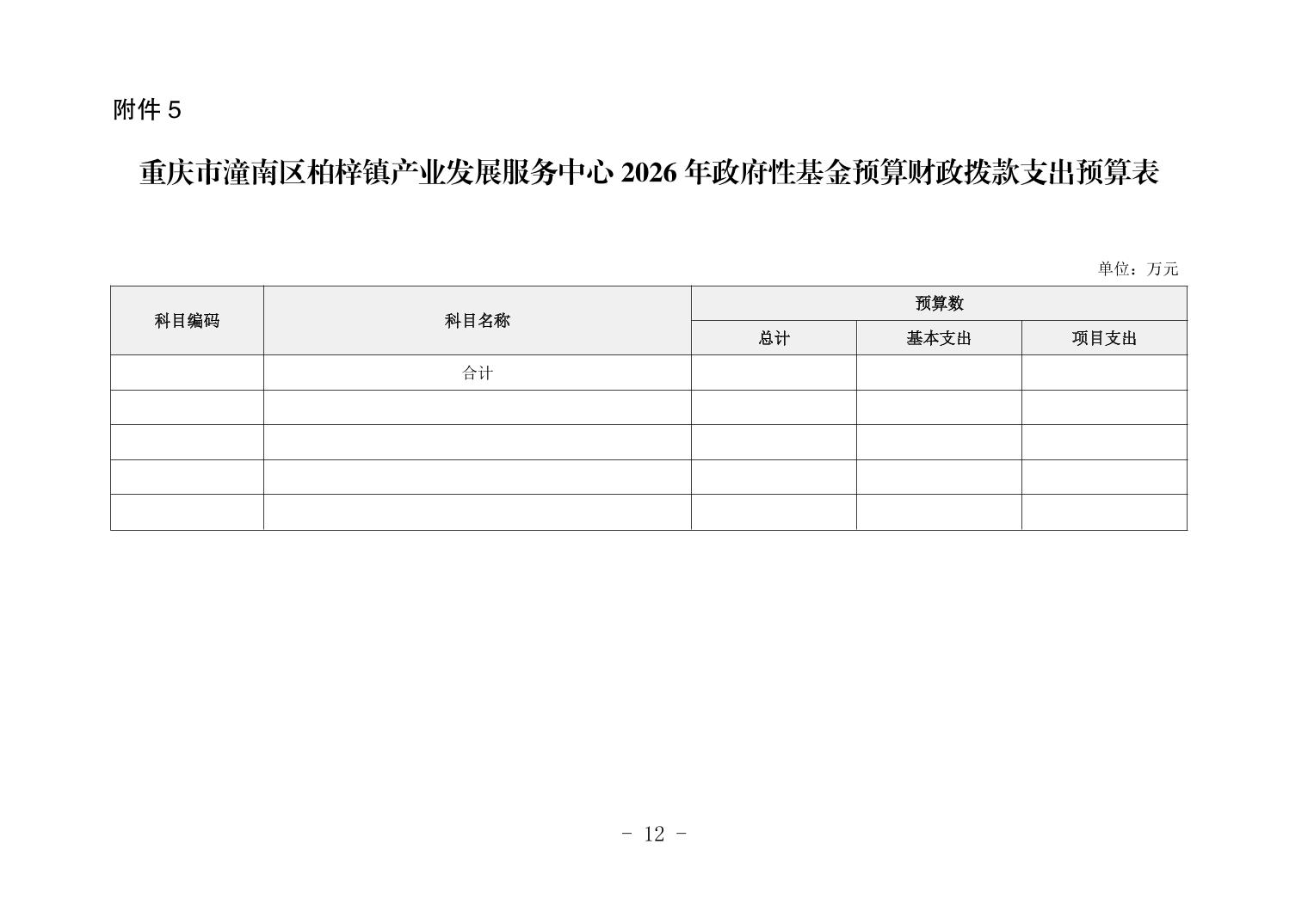 附件 5

重庆市潼南区柏梓镇产业发展服务中心 2026 年政府性基金预算财政拨款支出预算表

单位：万元

| 科目编码 | 科目名称 | 预算数 | | |
|---|---|---|---|---|
| | | 总计 | 基本支出 | 项目支出 |
| | 合计 | | | |
| | | | | |
| | | | | |
| | | | | |
| | | | | |

- 12 -